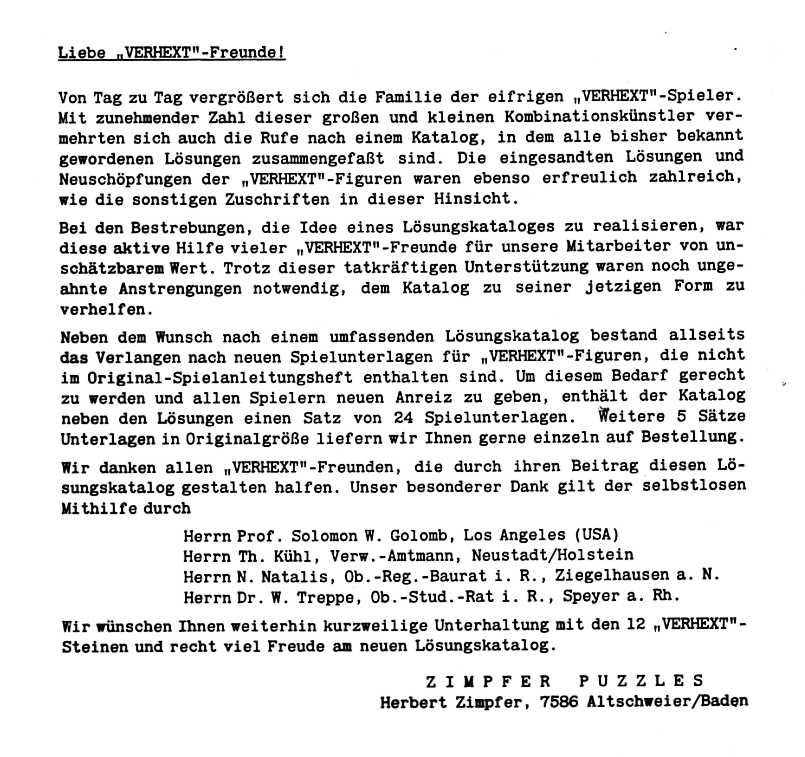 Liebe „VERHEXT"-Freunde!

Von Tag zu Tag vergrößert sich die Familie der eifrigen „VERHEXT"-Spieler. Mit zunehmender Zahl dieser großen und kleinen Kombinationskünstler vermehrten sich auch die Rufe nach einem Katalog, in dem alle bisher bekannt gewordenen Lösungen zusammengefaßt sind. Die eingesandten Lösungen und Neuschöpfungen der „VERHEXT"-Figuren waren ebenso erfreulich zahlreich, wie die sonstigen Zuschriften in dieser Hinsicht.

Bei den Bestrebungen, die Idee eines Lösungskataloges zu realisieren, war diese aktive Hilfe vieler „VERHEXT"-Freunde für unsere Mitarbeiter von unschätzbarem Wert. Trotz dieser tatkräftigen Unterstützung waren noch ungeahnte Anstrengungen notwendig, dem Katalog zu seiner jetzigen Form zu verhelfen.

Neben dem Wunsch nach einem umfassenden Lösungskatalog bestand allseits das Verlangen nach neuen Spielunterlagen für „VERHEXT"-Figuren, die nicht im Original-Spielanleitungsheft enthalten sind. Um diesem Bedarf gerecht zu werden und allen Spielern neuen Anreiz zu geben, enthält der Katalog neben den Lösungen einen Satz von 24 Spielunterlagen. Weitere 5 Sätze Unterlagen in Originalgröße liefern wir Ihnen gerne einzeln auf Bestellung.

Wir danken allen „VERHEXT"-Freunden, die durch ihren Beitrag diesen Lösungskatalog gestalten halfen. Unser besonderer Dank gilt der selbstlosen Mithilfe durch

Herrn Prof. Solomon W. Golomb, Los Angeles (USA)
Herrn Th. Kühl, Verw.-Amtmann, Neustadt/Holstein
Herrn N. Natalis, Ob.-Reg.-Baurat i. R., Ziegelhausen a. N.
Herrn Dr. W. Treppe, Ob.-Stud.-Rat i. R., Speyer a. Rh.

Wir wünschen Ihnen weiterhin kurzweilige Unterhaltung mit den 12 „VERHEXT"-Steinen und recht viel Freude am neuen Lösungskatalog.

ZIMPFER PUZZLES
Herbert Zimpfer, 7586 Altschweier/Baden